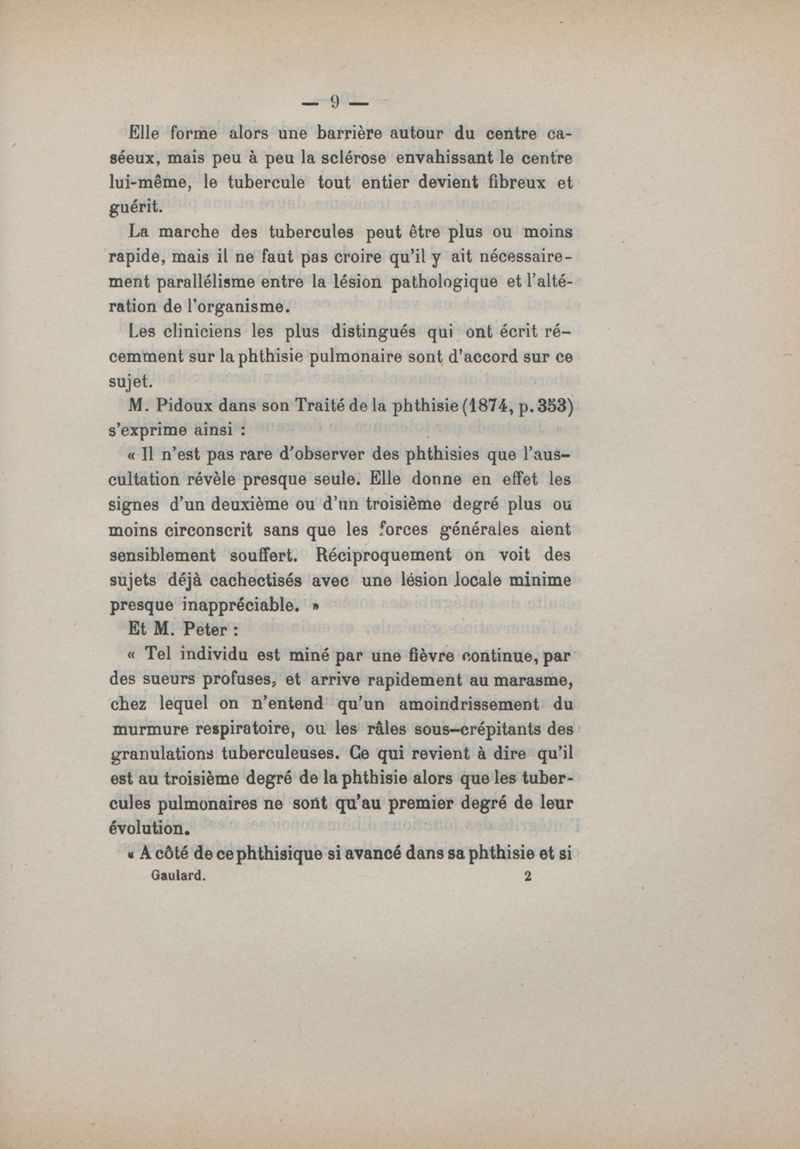 — 9 —

Elle forme alors une barrière autour du centre caséeux, mais peu à peu la sclérose envahissant le centre lui-même, le tubercule tout entier devient fibreux et guérit.

La marche des tubercules peut être plus ou moins rapide, mais il ne faut pas croire qu'il y ait nécessairement parallélisme entre la lésion pathologique et l'altération de l'organisme.

Les cliniciens les plus distingués qui ont écrit récemment sur la phthisie pulmonaire sont d'accord sur ce sujet.

M. Pidoux dans son Traité de la phthisie (1874, p. 353) s'exprime ainsi :

« Il n'est pas rare d'observer des phthisies que l'auscultation révèle presque seule. Elle donne en effet les signes d'un deuxième ou d'un troisième degré plus ou moins circonscrit sans que les forces générales aient sensiblement souffert. Réciproquement on voit des sujets déjà cachectisés avec une lésion locale minime presque inappréciable. »

Et M. Peter :

« Tel individu est miné par une fièvre continue, par des sueurs profuses, et arrive rapidement au marasme, chez lequel on n'entend qu'un amoindrissement du murmure respiratoire, ou les râles sous-crépitants des granulations tuberculeuses. Ce qui revient à dire qu'il est au troisième degré de la phthisie alors que les tubercules pulmonaires ne sont qu'au premier degré de leur évolution.

« A côté de ce phthisique si avancé dans sa phthisie et si

Gaulard. 2